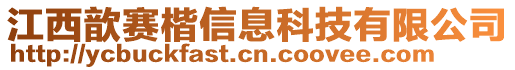 江西歆赛楷信息科技有限公司
http://ycbuckfast.cn.coovee.com